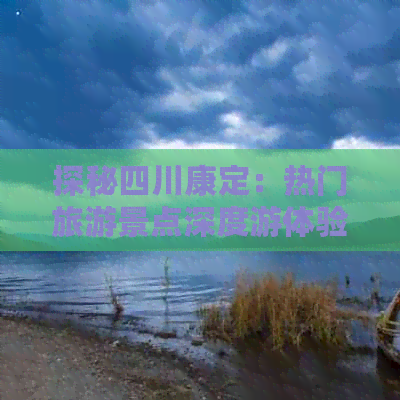 探秘四川康定：热门旅游景点深度游体验